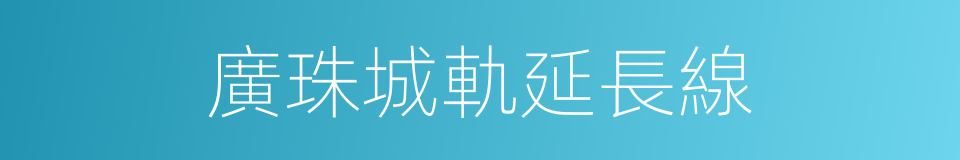 廣珠城軌延長線